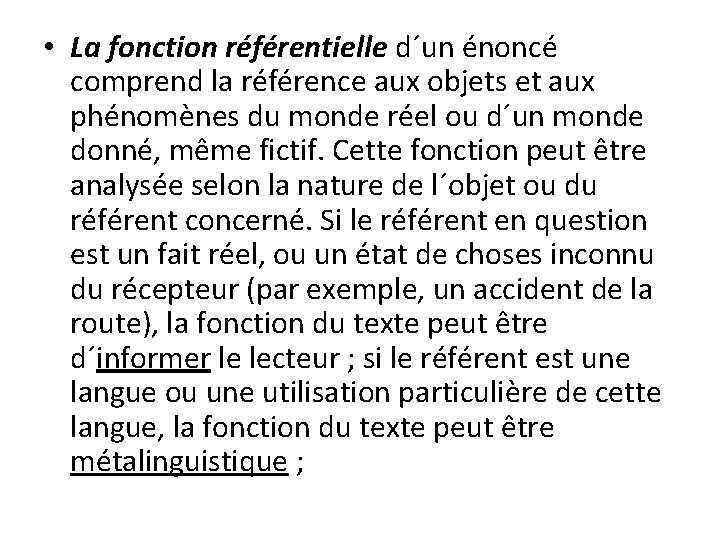 • La fonction référentielle d´un énoncé comprend la référence aux objets et aux phénomènes du monde réel ou d´un monde donné, même fictif. Cette fonction peut être analysée selon la nature de l´objet ou du référent concerné. Si le référent en question est un fait réel, ou un état de choses inconnu du récepteur (par exemple, un accident de la route), la fonction du texte peut être d´informer le lecteur ; si le référent est une langue ou une utilisation particulière de cette langue, la fonction du texte peut être métalinguistique ;